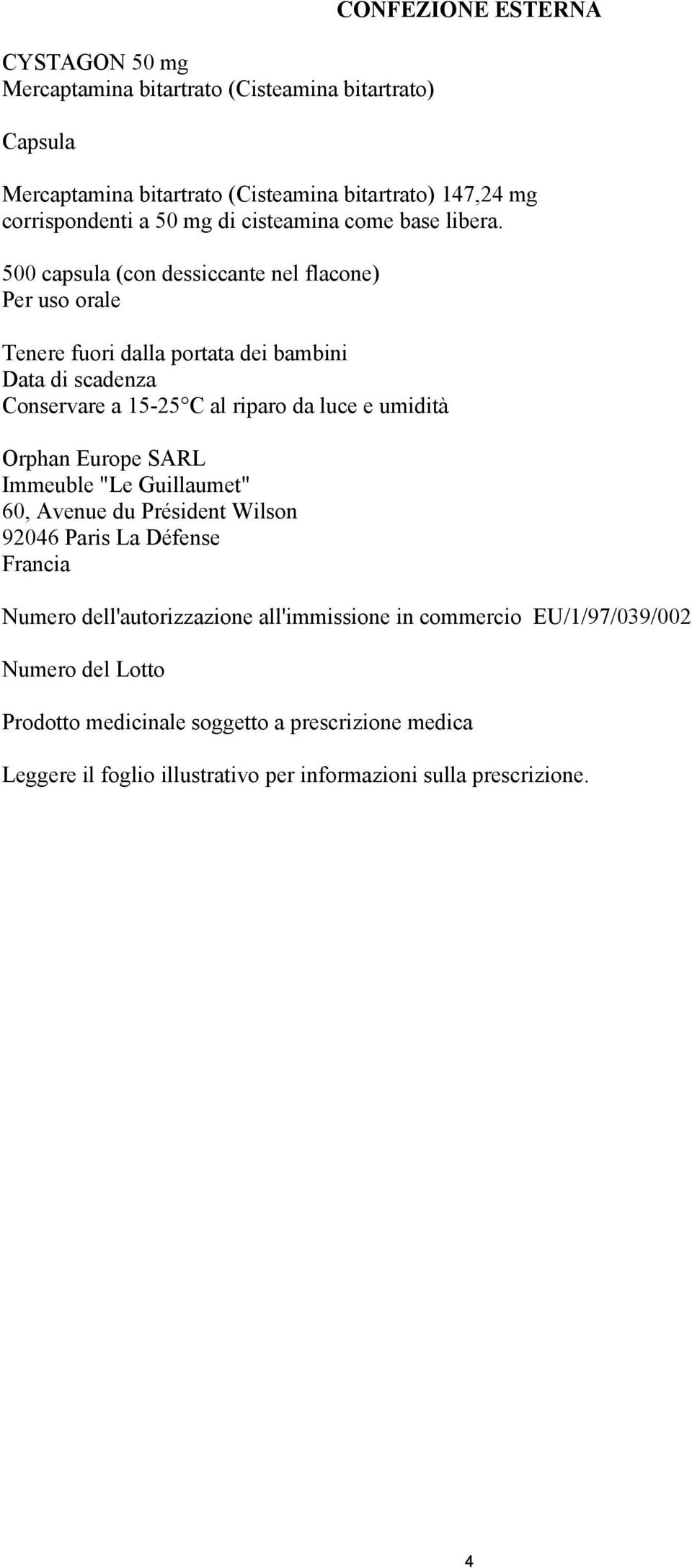 CONFEZIONE ESTERNA

CYSTAGON 50 mg
Mercaptamina bitartrato (Cisteamina bitartrato)

Capsula

Mercaptamina bitartrato (Cisteamina bitartrato) 147,24 mg corrispondenti a 50 mg di cisteamina come base libera.

500 capsula (con dessiccante nel flacone)
Per uso orale

Tenere fuori dalla portata dei bambini
Data di scadenza
Conservare a 15-25°C al riparo da luce e umidità

Orphan Europe SARL
Immeuble "Le Guillaumet"
60, Avenue du Président Wilson
92046 Paris La Défense
Francia

Numero dell'autorizzazione all'immissione in commercio EU/1/97/039/002

Numero del Lotto

Prodotto medicinale soggetto a prescrizione medica

Leggere il foglio illustrativo per informazioni sulla prescrizione.

4